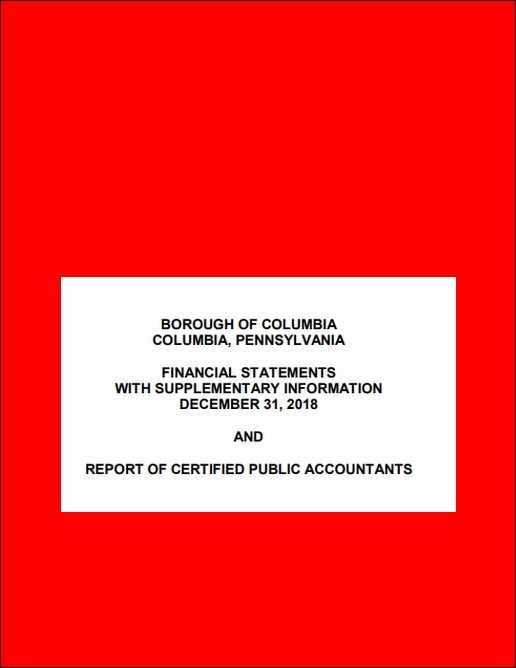 BOROUGH OF COLUMBIA
COLUMBIA, PENNSYLVANIA

FINANCIAL STATEMENTS
WITH SUPPLEMENTARY INFORMATION
DECEMBER 31, 2018

AND

REPORT OF CERTIFIED PUBLIC ACCOUNTANTS